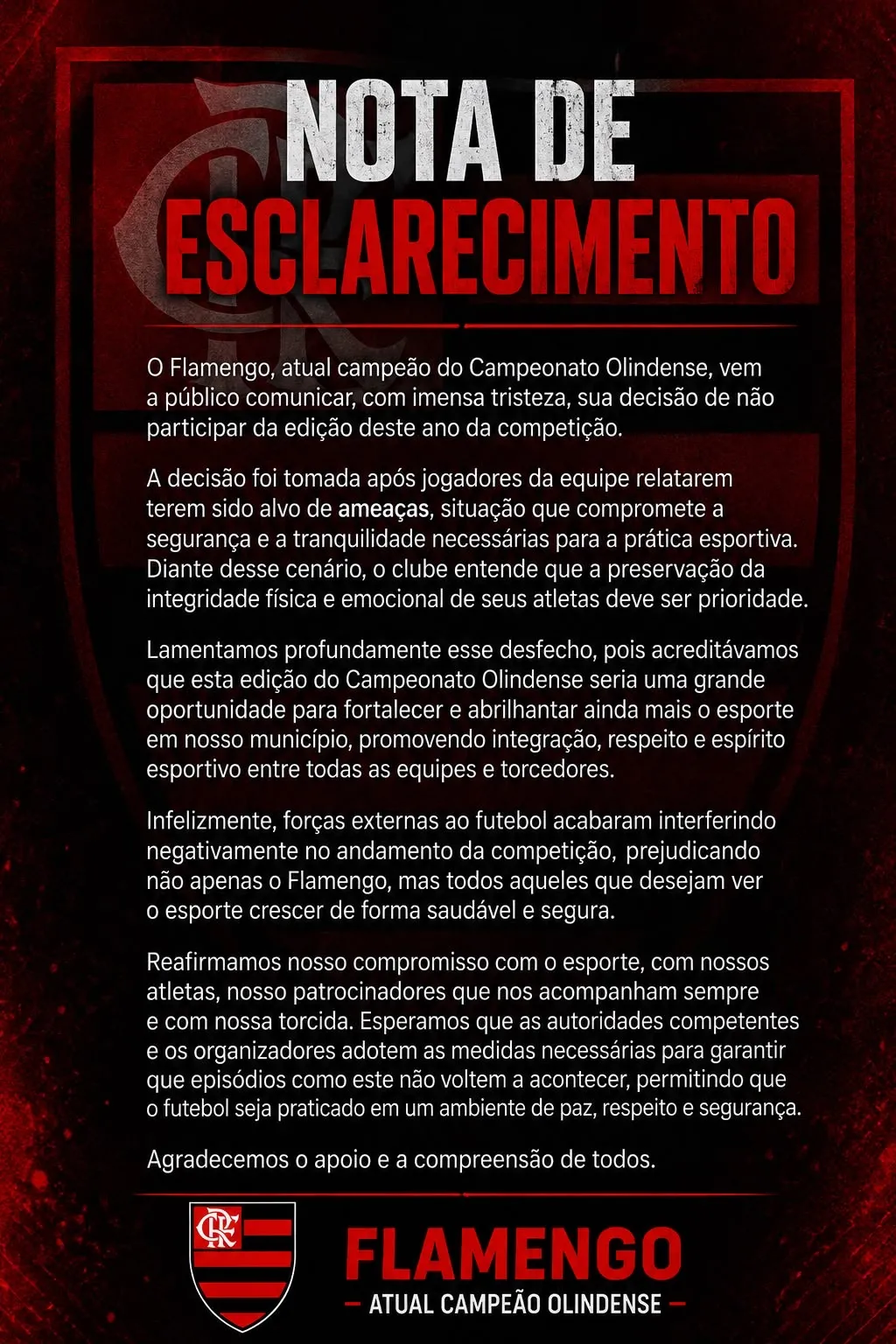 NOTA DE
ESCLARECIMENTO

O Flamengo, atual campeão do Campeonato Olindense, vem a público comunicar, com imensa tristeza, sua decisão de não participar da edição deste ano da competição.

A decisão foi tomada após jogadores da equipe relatarem terem sido alvo de ameaças, situação que compromete a segurança e a tranquilidade necessárias para a prática esportiva. Diante desse cenário, o clube entende que a preservação da integridade física e emocional de seus atletas deve ser prioridade.

Lamentamos profundamente esse desfecho, pois acreditávamos que esta edição do Campeonato Olindense seria uma grande oportunidade para fortalecer e abrilhantar ainda mais o esporte em nosso município, promovendo integração, respeito e espírito esportivo entre todas as equipes e torcedores.

Infelizmente, forças externas ao futebol acabaram interferindo negativamente no andamento da competição, prejudicando não apenas o Flamengo, mas todos aqueles que desejam ver o esporte crescer de forma saudável e segura.

Reafirmamos nosso compromisso com o esporte, com nossos atletas, nosso patrocinadores que nos acompanham sempre e com nossa torcida. Esperamos que as autoridades competentes e os organizadores adotem as medidas necessárias para garantir que episódios como este não voltem a acontecer, permitindo que o futebol seja praticado em um ambiente de paz, respeito e segurança.

Agradecemos o apoio e a compreensão de todos.

CRF

FLAMENGO
— ATUAL CAMPEÃO OLINDENSE —